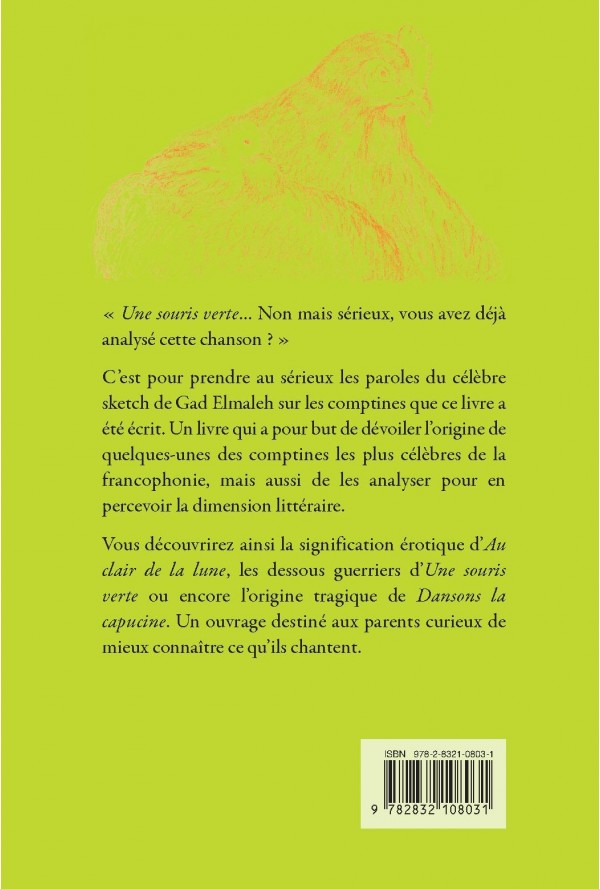 « *Une souris verte*… Non mais sérieux, vous avez déjà analysé cette chanson ? »

C'est pour prendre au sérieux les paroles du célèbre sketch de Gad Elmaleh sur les comptines que ce livre a été écrit. Un livre qui a pour but de dévoiler l'origine de quelques-unes des comptines les plus célèbres de la francophonie, mais aussi de les analyser pour en percevoir la dimension littéraire.

Vous découvrirez ainsi la signification érotique d'*Au clair de la lune*, les dessous guerriers d'*Une souris verte* ou encore l'origine tragique de *Dansons la capucine*. Un ouvrage destiné aux parents curieux de mieux connaître ce qu'ils chantent.

ISBN 978-2-8321-0803-1

9 782832 108031